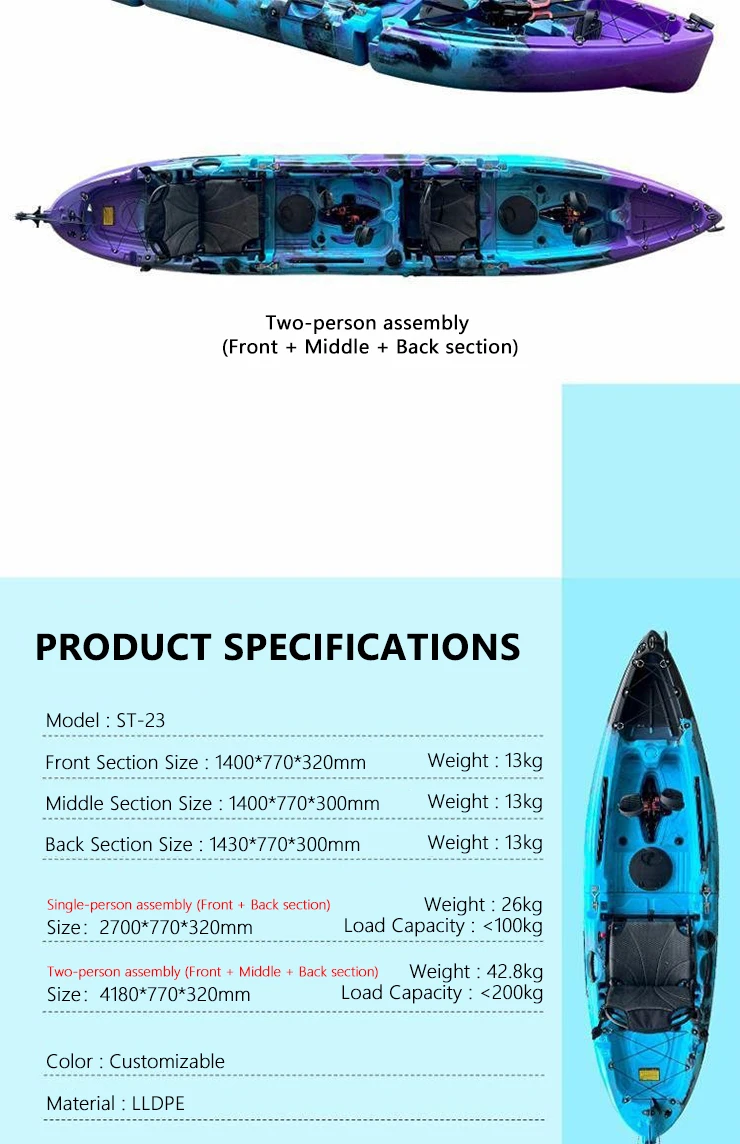 Two-person assembly
(Front + Middle + Back section)

PRODUCT SPECIFICATIONS

Model : ST-23

Front Section Size : 1400*770*320mm
Weight : 13kg

Middle Section Size : 1400*770*300mm
Weight : 13kg

Back Section Size : 1430*770*300mm
Weight : 13kg

Single-person assembly (Front + Back section)
Weight : 26kg
Size: 2700*770*320mm
Load Capacity : <100kg

Two-person assembly (Front + Middle + Back section)
Weight : 42.8kg
Size: 4180*770*320mm
Load Capacity : <200kg

Color : Customizable

Material : LLDPE